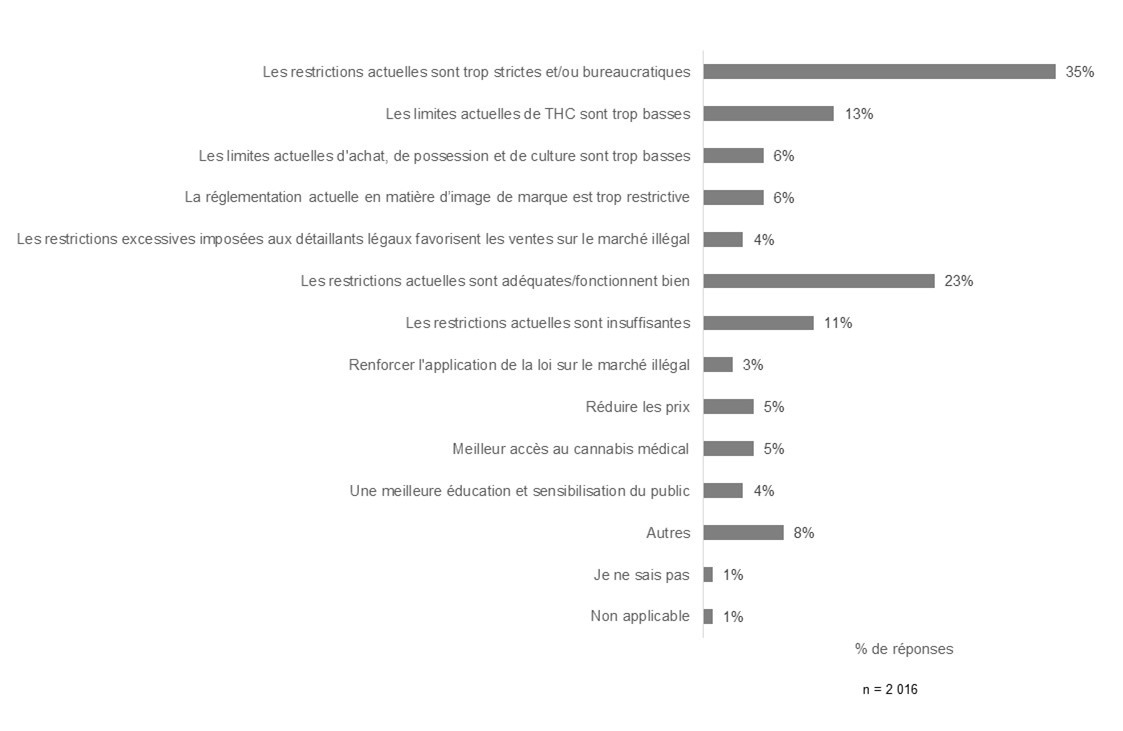 Les restrictions actuelles sont trop strictes et/ou bureaucratiques 35%

Les limites actuelles de THC sont trop basses 13%

Les limites actuelles d'achat, de possession et de culture sont trop basses 6%

La réglementation actuelle en matière d'image de marque est trop restrictive 6%

Les restrictions excessives imposées aux détaillants légaux favorisent les ventes sur le marché illégal 4%

Les restrictions actuelles sont adéquates/fonctionnent bien 23%

Les restrictions actuelles sont insuffisantes 11%

Renforcer l'application de la loi sur le marché illégal 3%

Réduire les prix 5%

Meilleur accès au cannabis médical 5%

Une meilleure éducation et sensibilisation du public 4%

Autres 8%

Je ne sais pas 1%

Non applicable 1%

% de réponses

n = 2 016